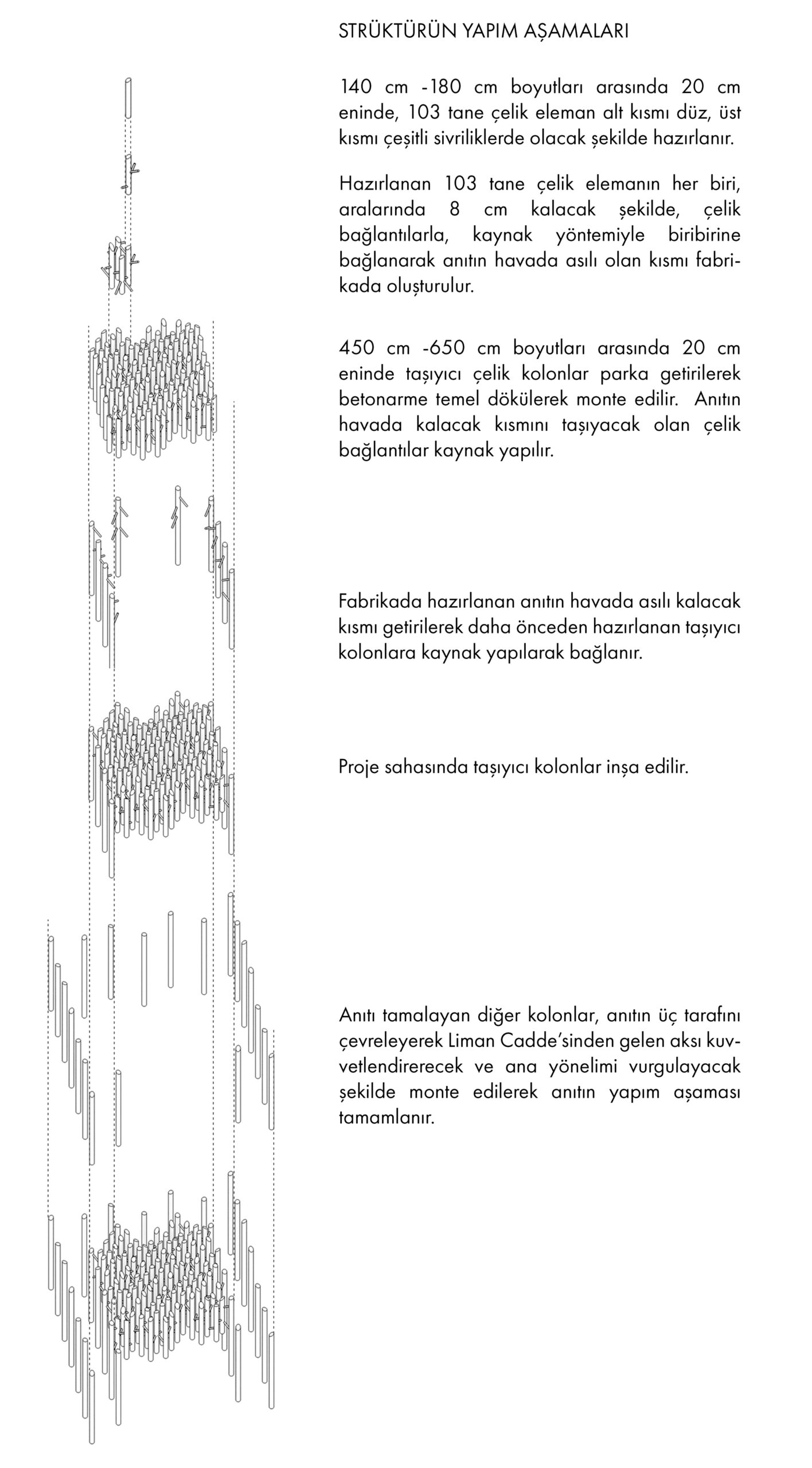 STRÜKTÜRÜN YAPIM AŞAMALARI

140 cm -180 cm boyutları arasında 20 cm eninde, 103 tane çelik eleman alt kısmı düz, üst kısmı çeşitli sivriliklerde olacak şekilde hazırlanır.

Hazırlanan 103 tane çelik elemanın her biri, aralarında 8 cm kalacak şekilde, çelik bağlantılarla, kaynak yöntemiyle biribirine bağlanarak anıtın havada asılı olan kısmı fabrikada oluşturulur.

450 cm -650 cm boyutları arasında 20 cm eninde taşıyıcı çelik kolonlar parka getirilerek betonarme temel dökülerek monte edilir. Anıtın havada kalacak kısmını taşıyacak olan çelik bağlantılar kaynak yapılır.

Fabrikada hazırlanan anıtın havada asılı kalacak kısmı getirilerek daha önceden hazırlanan taşıyıcı kolonlara kaynak yapılarak bağlanır.

Proje sahasında taşıyıcı kolonlar inşa edilir.

Anıtı tamalayan diğer kolonlar, anıtın üç tarafını çevreleyerek Liman Cadde'sinden gelen aksı kuvvetlendirerecek ve ana yönelimi vurgulayacak şekilde monte edilerek anıtın yapım aşaması tamamlanır.